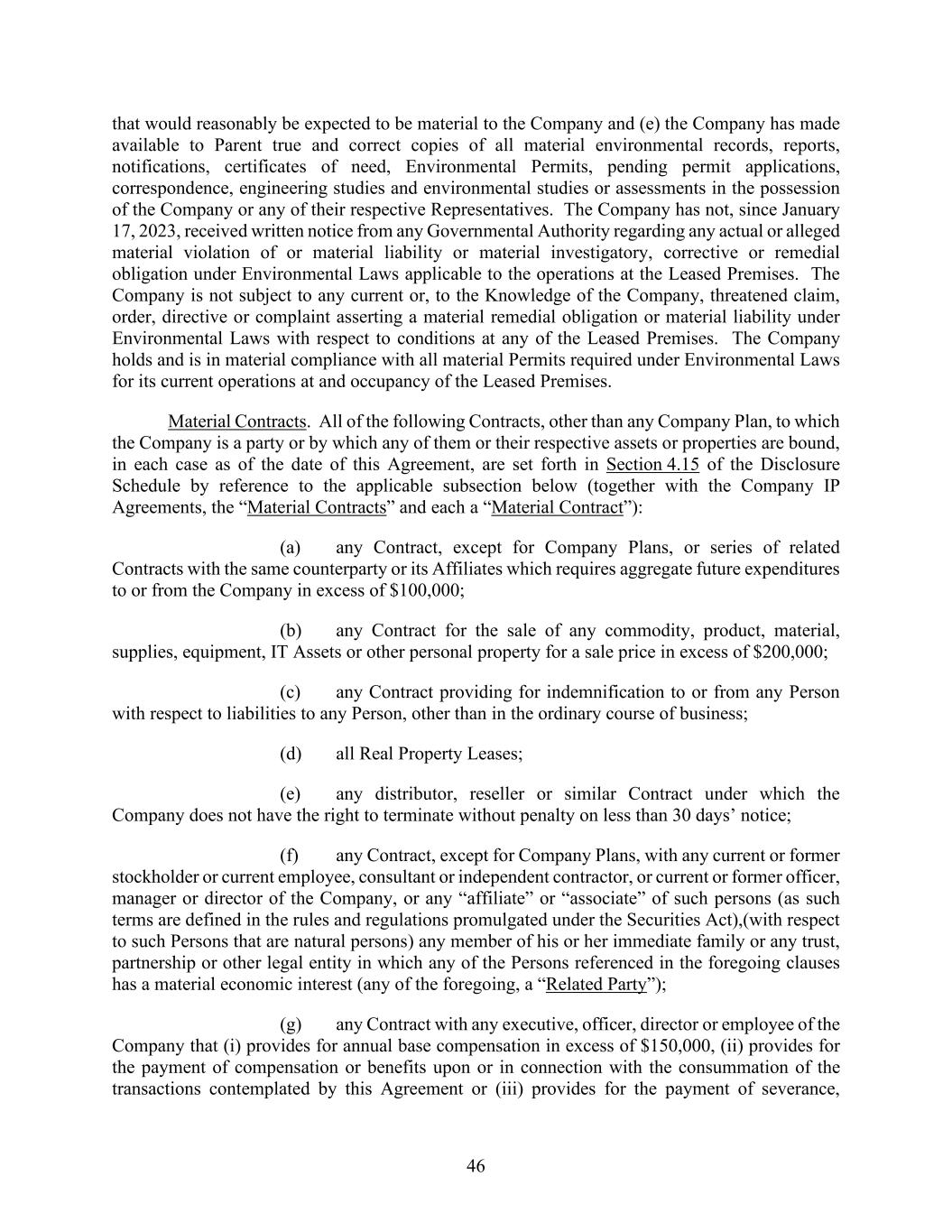 that would reasonably be expected to be material to the Company and (e) the Company has made available to Parent true and correct copies of all material environmental records, reports, notifications, certificates of need, Environmental Permits, pending permit applications, correspondence, engineering studies and environmental studies or assessments in the possession of the Company or any of their respective Representatives. The Company has not, since January 17, 2023, received written notice from any Governmental Authority regarding any actual or alleged material violation of or material liability or material investigatory, corrective or remedial obligation under Environmental Laws applicable to the operations at the Leased Premises. The Company is not subject to any current or, to the Knowledge of the Company, threatened claim, order, directive or complaint asserting a material remedial obligation or material liability under Environmental Laws with respect to conditions at any of the Leased Premises. The Company holds and is in material compliance with all material Permits required under Environmental Laws for its current operations at and occupancy of the Leased Premises.

Material Contracts. All of the following Contracts, other than any Company Plan, to which the Company is a party or by which any of them or their respective assets or properties are bound, in each case as of the date of this Agreement, are set forth in Section 4.15 of the Disclosure Schedule by reference to the applicable subsection below (together with the Company IP Agreements, the “Material Contracts” and each a “Material Contract”):

(a) any Contract, except for Company Plans, or series of related Contracts with the same counterparty or its Affiliates which requires aggregate future expenditures to or from the Company in excess of $100,000;

(b) any Contract for the sale of any commodity, product, material, supplies, equipment, IT Assets or other personal property for a sale price in excess of $200,000;

(c) any Contract providing for indemnification to or from any Person with respect to liabilities to any Person, other than in the ordinary course of business;

(d) all Real Property Leases;

(e) any distributor, reseller or similar Contract under which the Company does not have the right to terminate without penalty on less than 30 days’ notice;

(f) any Contract, except for Company Plans, with any current or former stockholder or current employee, consultant or independent contractor, or current or former officer, manager or director of the Company, or any “affiliate” or “associate” of such persons (as such terms are defined in the rules and regulations promulgated under the Securities Act),(with respect to such Persons that are natural persons) any member of his or her immediate family or any trust, partnership or other legal entity in which any of the Persons referenced in the foregoing clauses has a material economic interest (any of the foregoing, a “Related Party”);

(g) any Contract with any executive, officer, director or employee of the Company that (i) provides for annual base compensation in excess of $150,000, (ii) provides for the payment of compensation or benefits upon or in connection with the consummation of the transactions contemplated by this Agreement or (iii) provides for the payment of severance,

46